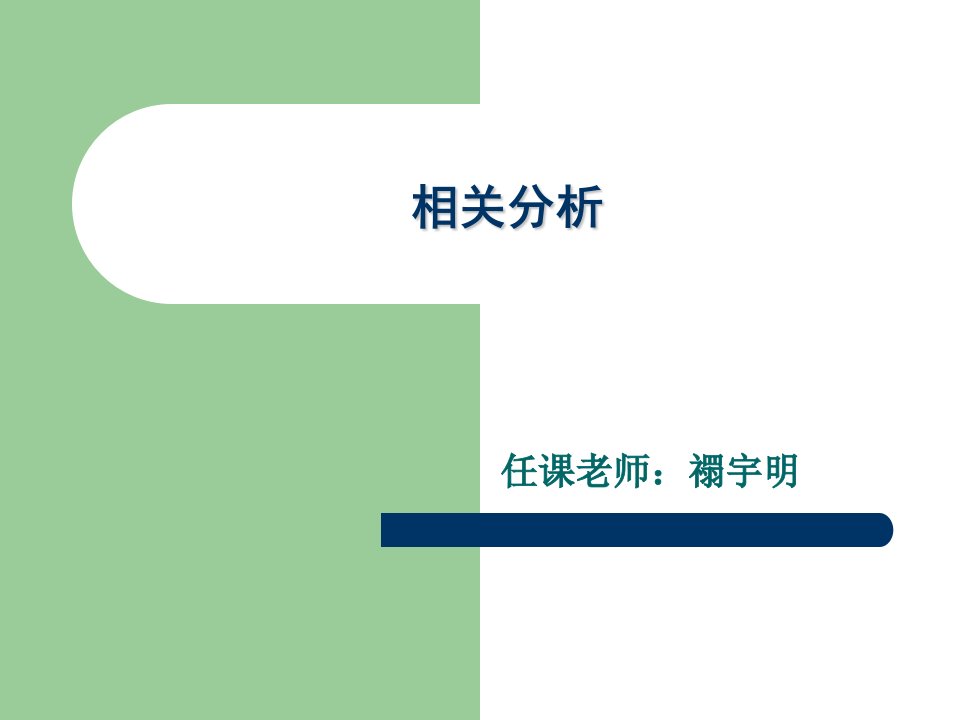 相关分析

任课老师：禤宇明